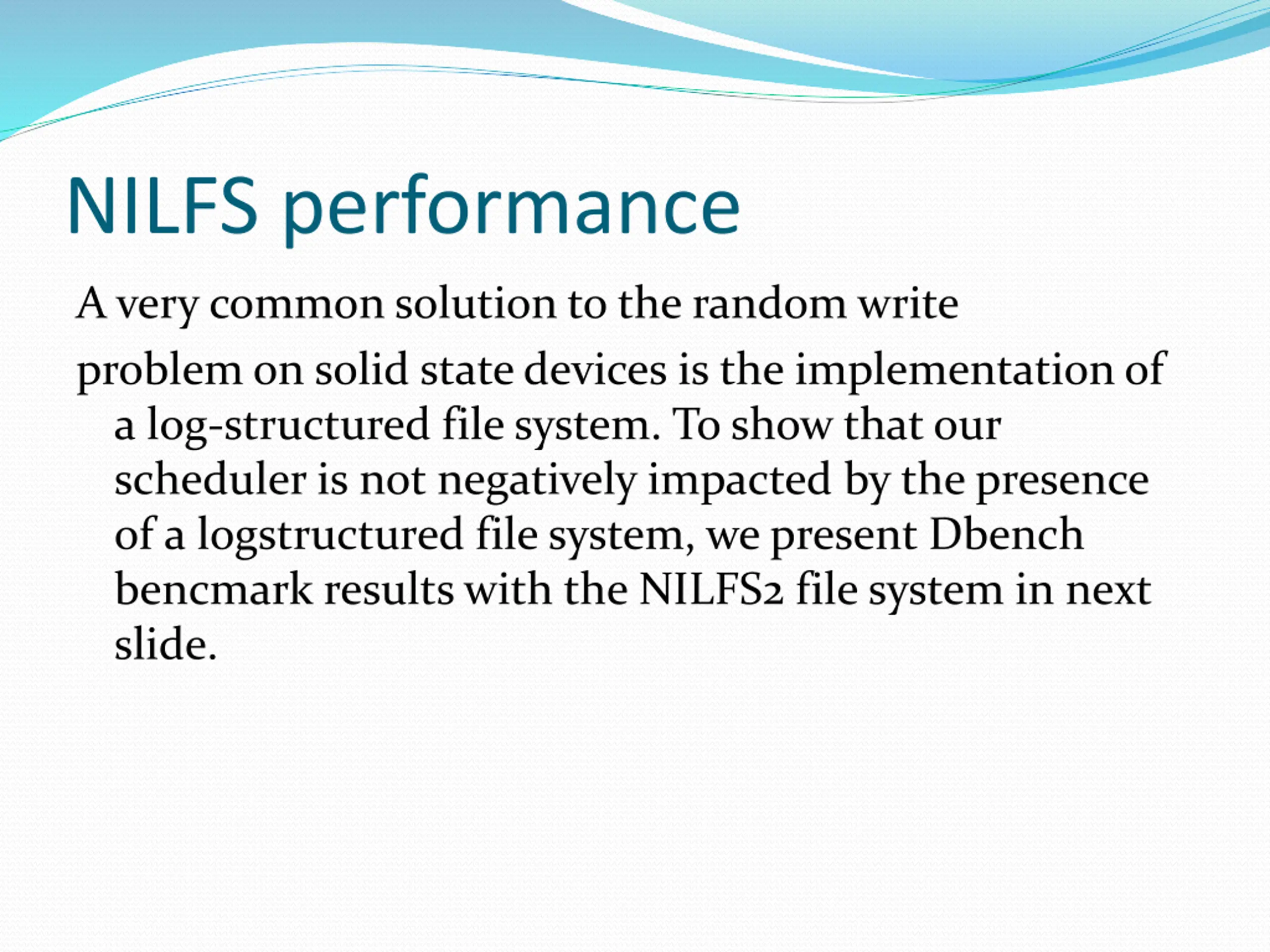 NILFS performance

A very common solution to the random write

problem on solid state devices is the implementation of a log-structured file system. To show that our scheduler is not negatively impacted by the presence of a logstructured file system, we present Dbench bencmark results with the NILFS2 file system in next slide.